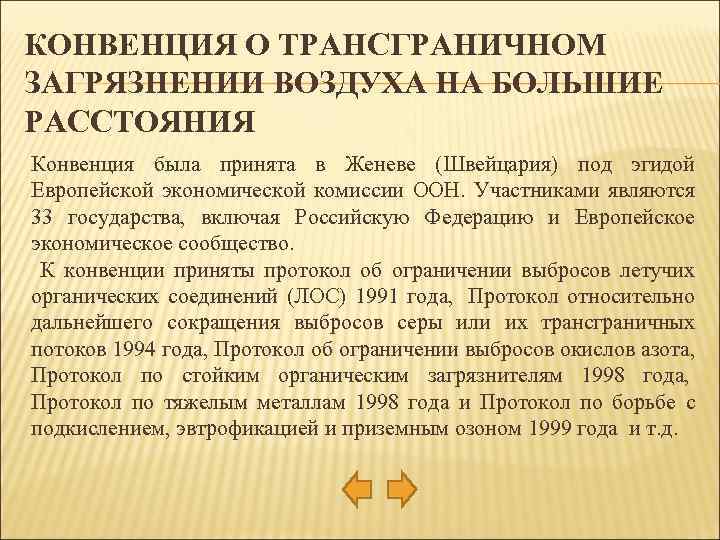 КОНВЕНЦИЯ О ТРАНСГРАНИЧНОМ ЗАГРЯЗНЕНИИ ВОЗДУХА НА БОЛЬШИЕ РАССТОЯНИЯ

Конвенция была принята в Женеве (Швейцария) под эгидой Европейской экономической комиссии ООН. Участниками являются 33 государства, включая Российскую Федерацию и Европейское экономическое сообщество.

К конвенции приняты протокол об ограничении выбросов летучих органических соединений (ЛОС) 1991 года, Протокол относительно дальнейшего сокращения выбросов серы или их трансграничных потоков 1994 года, Протокол об ограничении выбросов окислов азота, Протокол по стойким органическим загрязнителям 1998 года, Протокол по тяжелым металлам 1998 года и Протокол по борьбе с подкислением, эвтрофикацией и приземным озоном 1999 года и т.д.